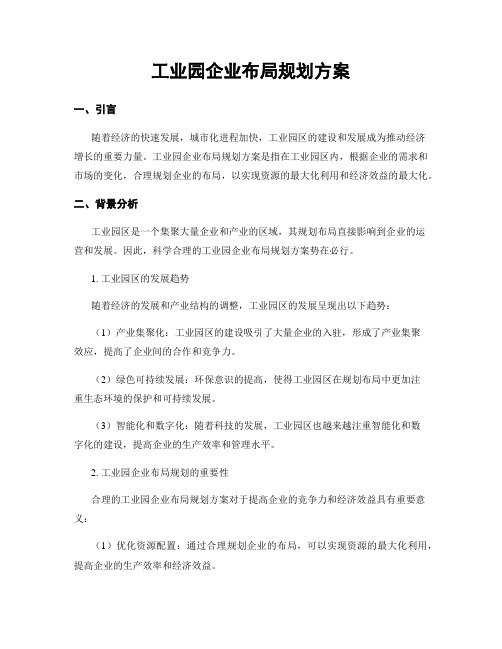 工业园企业布局规划方案

一、引言

随着经济的快速发展，城市化进程加快，工业园区的建设和发展成为推动经济增长的重要力量。工业园企业布局规划方案是指在工业园区内，根据企业的需求和市场的变化，合理规划企业的布局，以实现资源的最大化利用和经济效益的最大化。

二、背景分析

工业园区是一个集聚大量企业和产业的区域，其规划布局直接影响到企业的运营和发展。因此，科学合理的工业园企业布局规划方案势在必行。

1. 工业园区的发展趋势

随着经济的发展和产业结构的调整，工业园区的发展呈现出以下趋势：

（1）产业集聚化：工业园区的建设吸引了大量企业的入驻，形成了产业集聚效应，提高了企业间的合作和竞争力。

（2）绿色可持续发展：环保意识的提高，使得工业园区在规划布局中更加注重生态环境的保护和可持续发展。

（3）智能化和数字化：随着科技的发展，工业园区也越来越注重智能化和数字化的建设，提高企业的生产效率和管理水平。

2. 工业园企业布局规划的重要性

合理的工业园企业布局规划方案对于提高企业的竞争力和经济效益具有重要意义：

（1）优化资源配置：通过合理规划企业的布局，可以实现资源的最大化利用，提高企业的生产效率和经济效益。